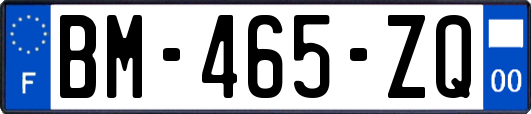 F
BM-465-ZQ
00